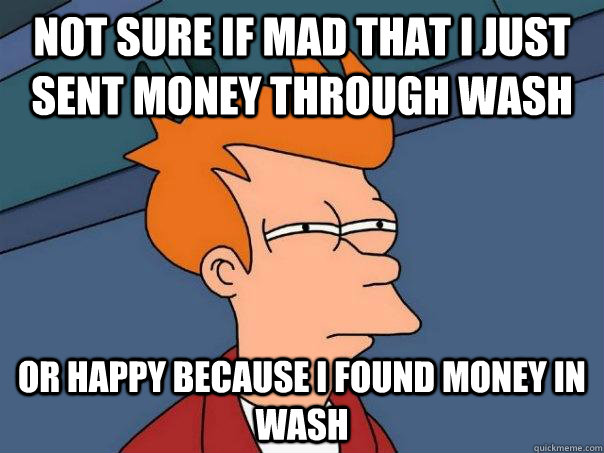 NOT SURE IF MAD THAT I JUST SENT MONEY THROUGH WASH

OR HAPPY BECAUSE I FOUND MONEY IN WASH

quickmeme.com